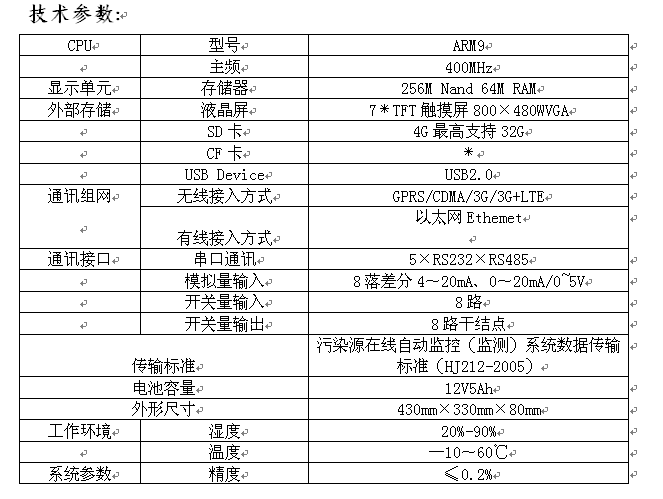 技术参数:

| CPU | 型号 | ARM9 |
|---|---|---|
| | 主频 | 400MHz |
| 显示单元 | 存储器 | 256M Nand 64M RAM |
| 外部存储 | 液晶屏 | 7＊TFT 触摸屏 800×480WVGA |
| | SD 卡 | 4G 最高支持 32G |
| | CF 卡 | ＊ |
| | USB Device | USB2.0 |
| 通讯组网 | 无线接入方式 | GPRS/CDMA/3G/3G+LTE |
| | 有线接入方式 | 以太网 Ethemet |
| 通讯接口 | 串口通讯 | 5×RS232×RS485 |
| | 模拟量输入 | 8 落差分 4~20mA、0~20mA/0~5V |
| | 开关量输入 | 8 路 |
| | 开关量输出 | 8 路干结点 |
| 传输标准 | | 污染源在线自动监控（监测）系统数据传输标准（HJ212-2005） |
| 电池容量 | | 12V5Ah |
| 外形尺寸 | | 430mm×330mm×80mm |
| 工作环境 | 湿度 | 20%-90% |
| | 温度 | —10~60℃ |
| 系统参数 | 精度 | ≤0.2% |